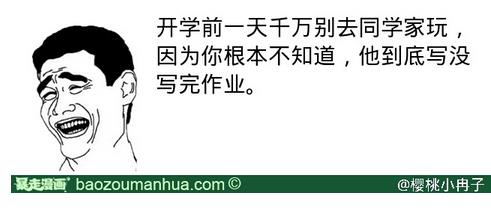 开学前一天千万别去同学家玩，因为你根本不知道，他到底写没写完作业。

暴走漫画 baozoumanhua.com ©

@樱桃小冉子